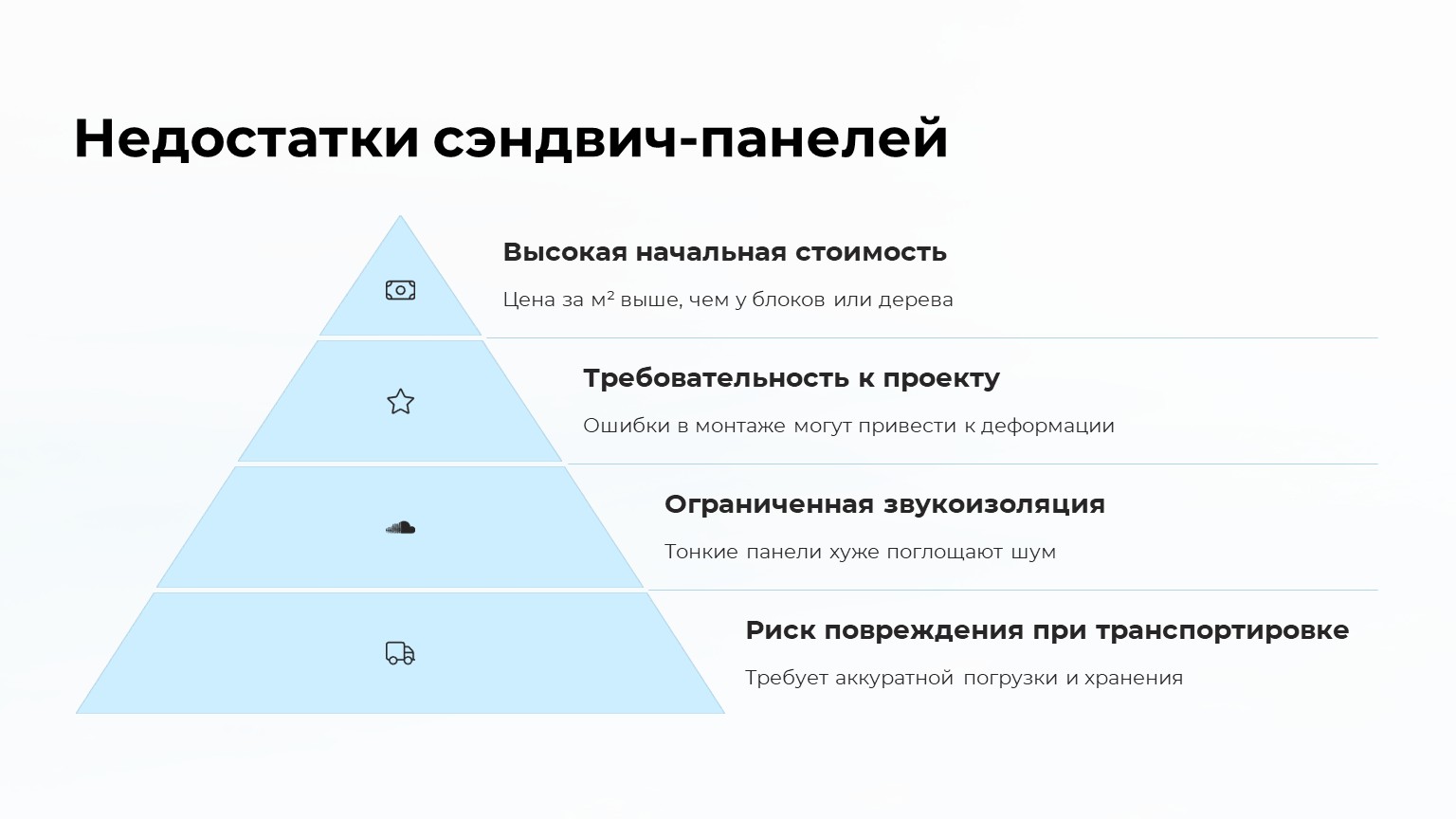 Недостатки сэндвич-панелей

Высокая начальная стоимость

Цена за м² выше, чем у блоков или дерева

Требовательность к проекту

Ошибки в монтаже могут привести к деформации

Ограниченная звукоизоляция

Тонкие панели хуже поглощают шум

Риск повреждения при транспортировке

Требует аккуратной погрузки и хранения